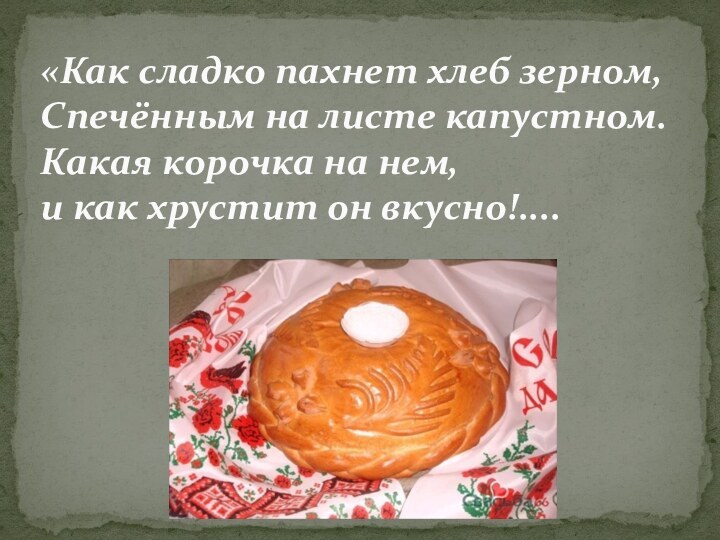 «Как сладко пахнет хлеб зерном,
Спечённым на листе капустном.
Какая корочка на нем,
и как хрустит он вкусно!….